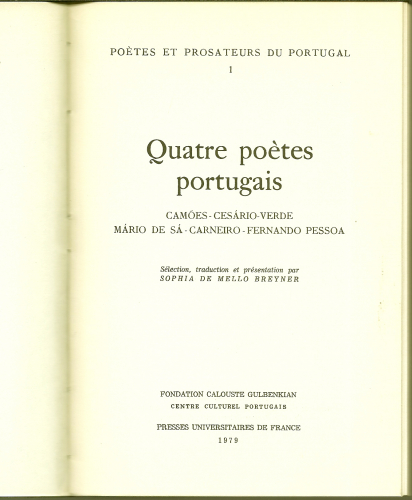 POÈTES ET PROSATEURS DU PORTUGAL
I

Quatre poètes portugais

CAMÕES - CESÁRIO-VERDE
MÁRIO DE SÁ - CARNEIRO - FERNANDO PESSOA

Sélection, traduction et présentation par
SOPHIA DE MELLO BREYNER

FONDATION CALOUSTE GULBENKIAN
CENTRE CULTUREL PORTUGAIS

PRESSES UNIVERSITAIRES DE FRANCE
1979